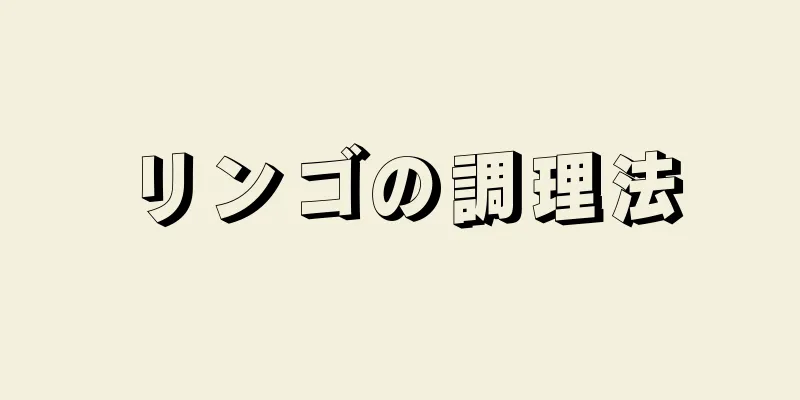 リンゴの調理法